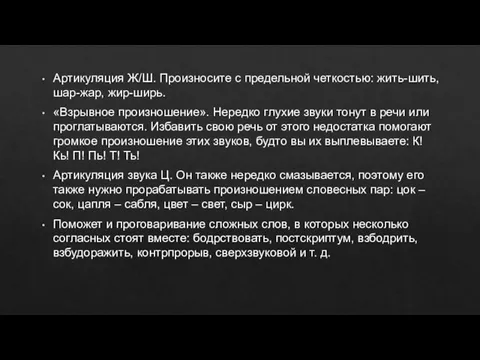 • Артикуляция Ж/Ш. Произносите с предельной четкостью: жить-шить, шар-жар, жир-ширь.

• «Взрывное произношение». Нередко глухие звуки тонут в речи или проглатываются. Избавить свою речь от этого недостатка помогают громкое произношение этих звуков, будто вы их выплевываете: К! Кь! П! Пь! Т! Ть!

• Артикуляция звука Ц. Он также нередко смазывается, поэтому его также нужно прорабатывать произношением словесных пар: цок – сок, цапля – сабля, цвет – свет, сыр – цирк.

• Поможет и проговаривание сложных слов, в которых несколько согласных стоят вместе: бодрствовать, постскриптум, взбодрить, взбудоражить, контрпрорыв, сверхзвуковой и т. д.